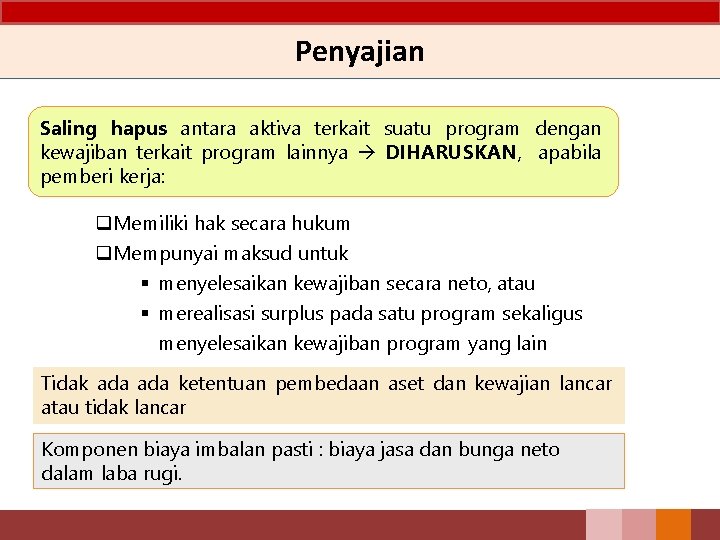 Penyajian

Saling hapus antara aktiva terkait suatu program dengan kewajiban terkait program lainnya → DIHARUSKAN, apabila pemberi kerja:

❑Memiliki hak secara hukum
❑Mempunyai maksud untuk
▪ menyelesaikan kewajiban secara neto, atau
▪ merealisasi surplus pada satu program sekaligus menyelesaikan kewajiban program yang lain

Tidak ada ada ketentuan pembedaan aset dan kewajian lancar atau tidak lancar

Komponen biaya imbalan pasti : biaya jasa dan bunga neto dalam laba rugi.